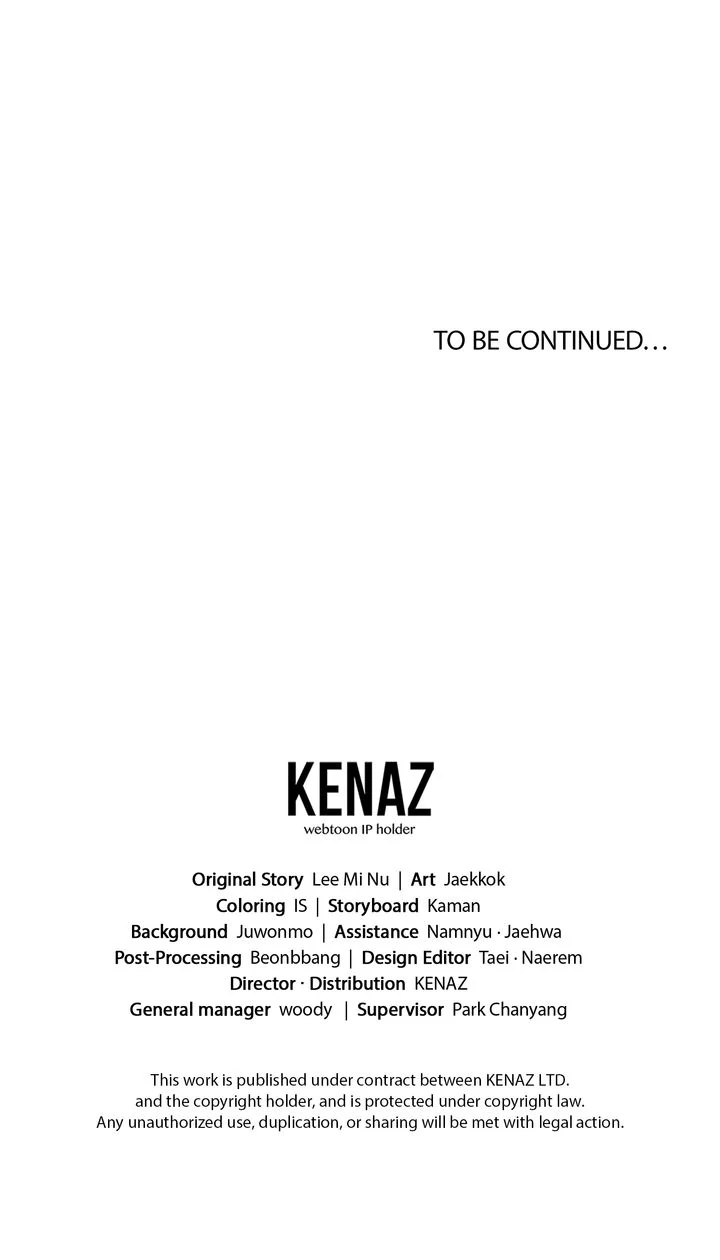 TO BE CONTINUED…

KENAZ
webtoon IP holder

Original Story Lee Mi Nu | Art Jaekkok
Coloring IS | Storyboard Kaman
Background Juwonmo | Assistance Namnyu · Jaehwa
Post-Processing Beonbbang | Design Editor Taei · Naerem
Director · Distribution KENAZ
General manager woody | Supervisor Park Chanyang

This work is published under contract between KENAZ LTD. and the copyright holder, and is protected under copyright law. Any unauthorized use, duplication, or sharing will be met with legal action.